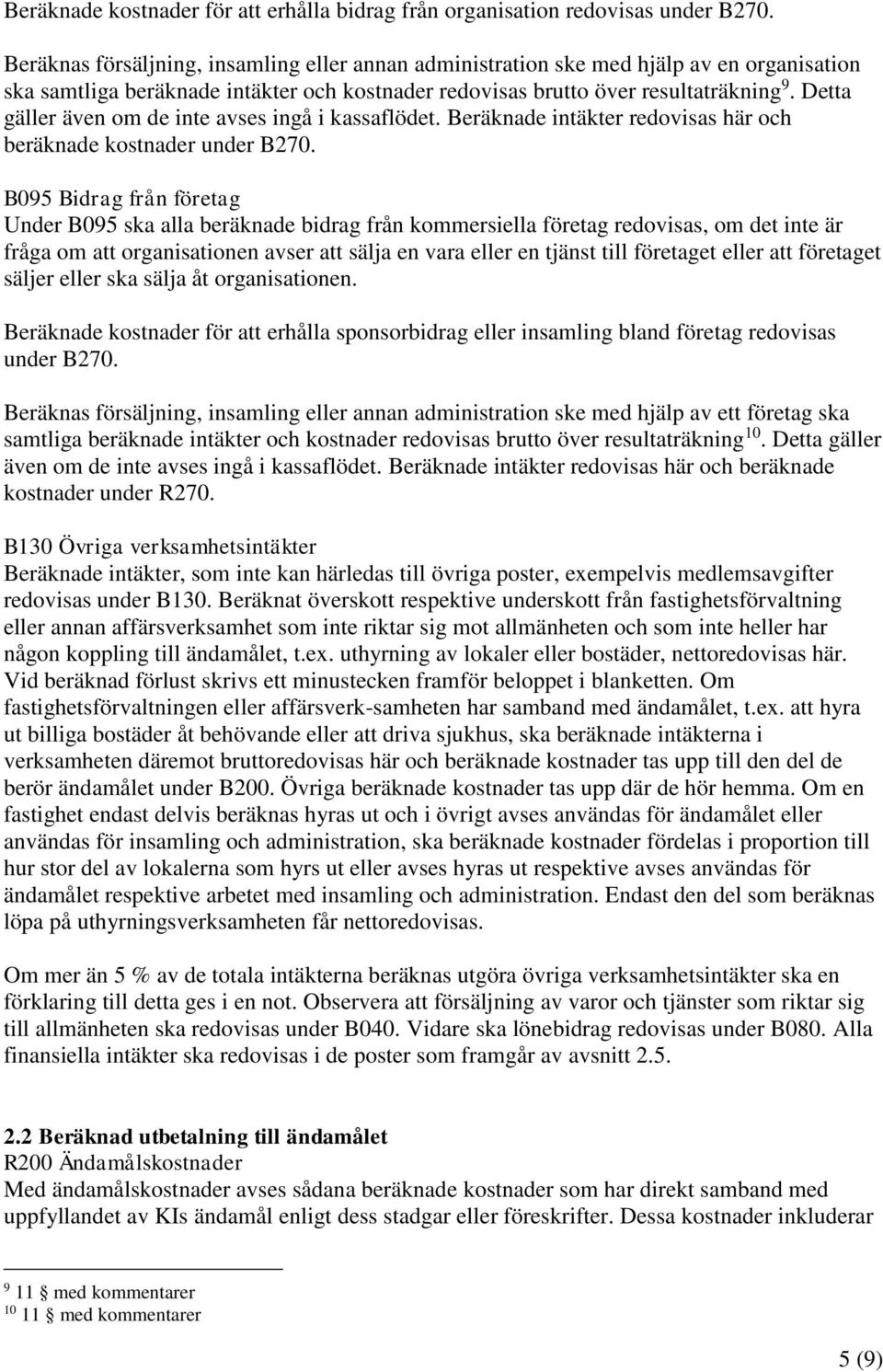 Beräknade kostnader för att erhålla bidrag från organisation redovisas under B270.

Beräknas försäljning, insamling eller annan administration ske med hjälp av en organisation ska samtliga beräknade intäkter och kostnader redovisas brutto över resultaträkning$^{9}$. Detta gäller även om de inte avses ingå i kassaflödet. Beräknade intäkter redovisas här och beräknade kostnader under B270.

B095 Bidrag från företag
Under B095 ska alla beräknade bidrag från kommersiella företag redovisas, om det inte är fråga om att organisationen avser att sälja en vara eller en tjänst till företaget eller att företaget säljer eller ska sälja åt organisationen.

Beräknade kostnader för att erhålla sponsorbidrag eller insamling bland företag redovisas under B270.

Beräknas försäljning, insamling eller annan administration ske med hjälp av ett företag ska samtliga beräknade intäkter och kostnader redovisas brutto över resultaträkning$^{10}$. Detta gäller även om de inte avses ingå i kassaflödet. Beräknade intäkter redovisas här och beräknade kostnader under R270.

B130 Övriga verksamhetsintäkter
Beräknade intäkter, som inte kan härledas till övriga poster, exempelvis medlemsavgifter redovisas under B130. Beräknat överskott respektive underskott från fastighetsförvaltning eller annan affärsverksamhet som inte riktar sig mot allmänheten och som inte heller har någon koppling till ändamålet, t.ex. uthyrning av lokaler eller bostäder, nettoredovisas här. Vid beräknad förlust skrivs ett minustecken framför beloppet i blanketten. Om fastighetsförvaltningen eller affärsverk-samheten har samband med ändamålet, t.ex. att hyra ut billiga bostäder åt behövande eller att driva sjukhus, ska beräknade intäkterna i verksamheten däremot bruttoredovisas här och beräknade kostnader tas upp till den del de berör ändamålet under B200. Övriga beräknade kostnader tas upp där de hör hemma. Om en fastighet endast delvis beräknas hyras ut och i övrigt avses användas för ändamålet eller användas för insamling och administration, ska beräknade kostnader fördelas i proportion till hur stor del av lokalerna som hyrs ut eller avses hyras ut respektive avses användas för ändamålet respektive arbetet med insamling och administration. Endast den del som beräknas löpa på uthyrningsverksamheten får nettoredovisas.

Om mer än 5 % av de totala intäkterna beräknas utgöra övriga verksamhetsintäkter ska en förklaring till detta ges i en not. Observera att försäljning av varor och tjänster som riktar sig till allmänheten ska redovisas under B040. Vidare ska lönebidrag redovisas under B080. Alla finansiella intäkter ska redovisas i de poster som framgår av avsnitt 2.5.

2.2 Beräknad utbetalning till ändamålet
R200 Ändamålskostnader
Med ändamålskostnader avses sådana beräknade kostnader som har direkt samband med uppfyllandet av KIs ändamål enligt dess stadgar eller föreskrifter. Dessa kostnader inkluderar

$^{9}$ 11 § med kommentarer
$^{10}$ 11 § med kommentarer

5 (9)